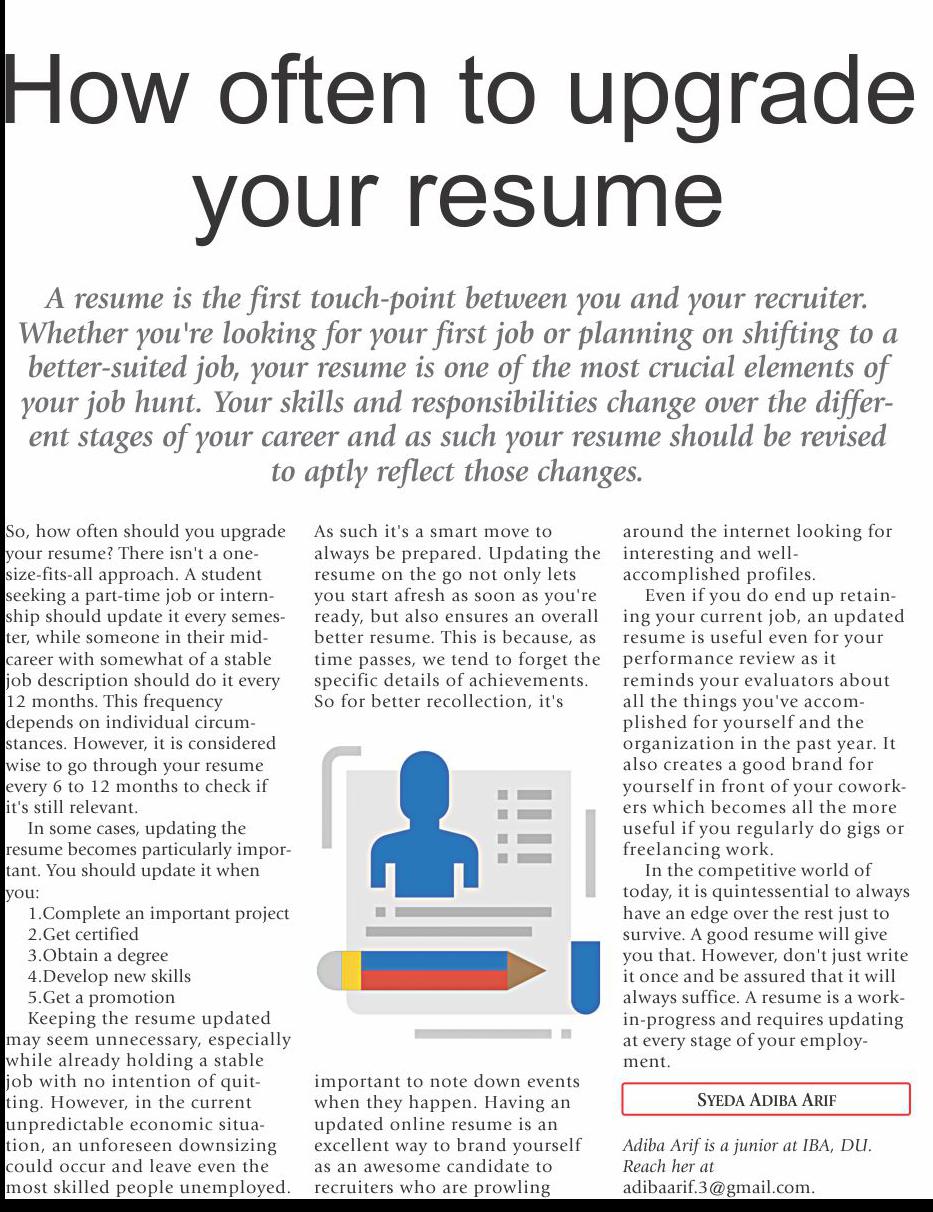 How often to upgrade your resume

A resume is the first touch-point between you and your recruiter. Whether you're looking for your first job or planning on shifting to a better-suited job, your resume is one of the most crucial elements of your job hunt. Your skills and responsibilities change over the different stages of your career and as such your resume should be revised to aptly reflect those changes.

So, how often should you upgrade your resume? There isn't a one-size-fits-all approach. A student seeking a part-time job or internship should update it every semester, while someone in their mid-career with somewhat of a stable job description should do it every 12 months. This frequency depends on individual circumstances. However, it is considered wise to go through your resume every 6 to 12 months to check if it's still relevant.

In some cases, updating the resume becomes particularly important. You should update it when you:

1.Complete an important project
2.Get certified
3.Obtain a degree
4.Develop new skills
5.Get a promotion

Keeping the resume updated may seem unnecessary, especially while already holding a stable job with no intention of quitting. However, in the current unpredictable economic situation, an unforeseen downsizing could occur and leave even the most skilled people unemployed.

As such it's a smart move to always be prepared. Updating the resume on the go not only lets you start afresh as soon as you're ready, but also ensures an overall better resume. This is because, as time passes, we tend to forget the specific details of achievements. So for better recollection, it's important to note down events when they happen. Having an updated online resume is an excellent way to brand yourself as an awesome candidate to recruiters who are prowling around the internet looking for interesting and well-accomplished profiles.

Even if you do end up retaining your current job, an updated resume is useful even for your performance review as it reminds your evaluators about all the things you've accomplished for yourself and the organization in the past year. It also creates a good brand for yourself in front of your coworkers which becomes all the more useful if you regularly do gigs or freelancing work.

In the competitive world of today, it is quintessential to always have an edge over the rest just to survive. A good resume will give you that. However, don't just write it once and be assured that it will always suffice. A resume is a work-in-progress and requires updating at every stage of your employment.

SYEDA ADIBA ARIF

Adiba Arif is a junior at IBA, DU. Reach her at adibaarif.3@gmail.com.